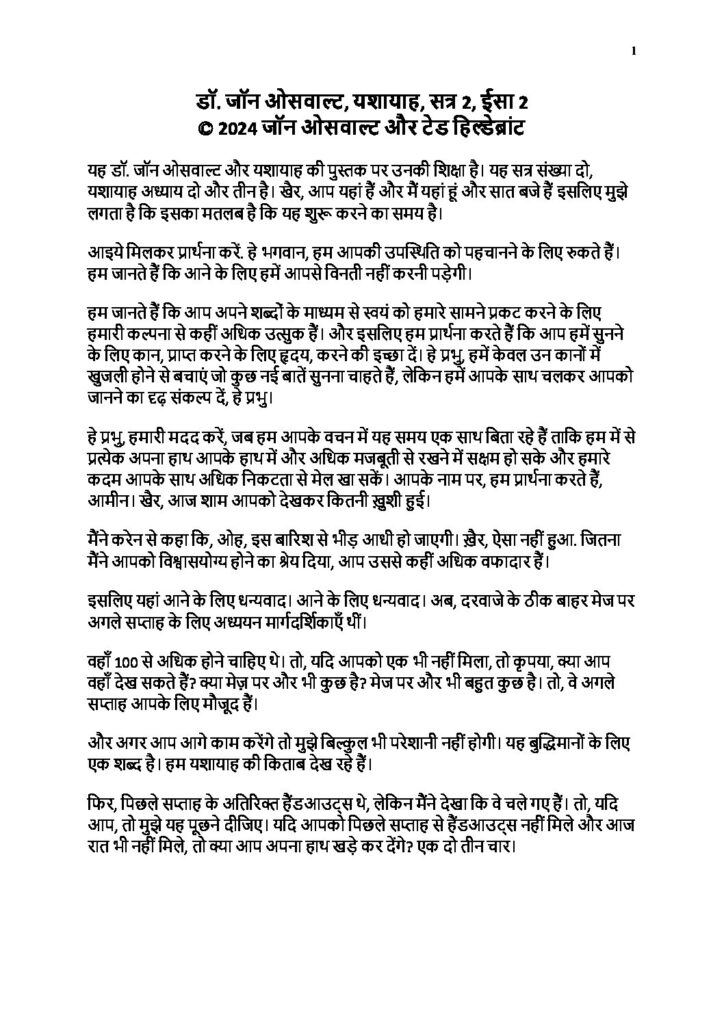 1

डॉ. जॉन ओसवाल्ट, यशायाह, सत्र 2, ईसा 2
© 2024 जॉन ओसवाल्ट और टेड हिल्डेब्रांट

यह डॉ. जॉन ओसवाल्ट और यशायाह की पुस्तक पर उनकी शिक्षा है। यह सत्र संख्या दो, यशायाह अध्याय दो और तीन है। खैर, आप यहां हैं और मैं यहां हूं और सात बजे हैं इसलिए मुझे लगता है कि इसका मतलब है कि यह शुरू करने का समय है।

आइये मिलकर प्रार्थना करें. हे भगवान, हम आपकी उपस्थिति को पहचानने के लिए रुकते हैं। हम जानते हैं कि आने के लिए हमें आपसे विनती नहीं करनी पड़ेगी।

हम जानते हैं कि आप अपने शब्दों के माध्यम से स्वयं को हमारे सामने प्रकट करने के लिए हमारी कल्पना से कहीं अधिक उत्सुक हैं। और इसलिए हम प्रार्थना करते हैं कि आप हमें सुनने के लिए कान, प्राप्त करने के लिए हृदय, करने की इच्छा दें। हे प्रभु, हमें केवल उन कानों में खुजली होने से बचाएं जो कुछ नई बातें सुनना चाहते हैं, लेकिन हमें आपके साथ चलकर आपको जानने का दृढ़ संकल्प दें, हे प्रभु।

हे प्रभु, हमारी मदद करें, जब हम आपके वचन में यह समय एक साथ बिता रहे हैं ताकि हम में से प्रत्येक अपना हाथ आपके हाथ में और अधिक मजबूती से रखने में सक्षम हो सके और हमारे कदम आपके साथ अधिक निकटता से मेल खा सकें। आपके नाम पर, हम प्रार्थना करते हैं, आमीन। खैर, आज शाम आपको देखकर कितनी ख़ुशी हुई।

मैंने करेन से कहा कि, ओह, इस बारिश से भीड़ आधी हो जाएगी। ख़ैर, ऐसा नहीं हुआ. जितना मैंने आपको विश्वासयोग्य होने का श्रेय दिया, आप उससे कहीं अधिक वफादार हैं।

इसलिए यहां आने के लिए धन्यवाद। आने के लिए धन्यवाद। अब, दरवाजे के ठीक बाहर मेज पर अगले सप्ताह के लिए अध्ययन मार्गदर्शिकाएँ थीं।

वहाँ 100 से अधिक होने चाहिए थे। तो, यदि आपको एक भी नहीं मिला, तो कृपया, क्या आप वहाँ देख सकते हैं? क्या मेज़ पर और भी कुछ है? मेज पर और भी बहुत कुछ है। तो, वे अगले सप्ताह आपके लिए मौजूद हैं।

और अगर आप आगे काम करेंगे तो मुझे बिल्कुल भी परेशानी नहीं होगी। यह बुद्धिमानों के लिए एक शब्द है। हम यशायाह की किताब देख रहे हैं।

फिर, पिछले सप्ताह के अतिरिक्त हैंडआउट्स थे, लेकिन मैंने देखा कि वे चले गए हैं। तो, यदि आप, तो मुझे यह पूछने दीजिए। यदि आपको पिछले सप्ताह से हैंडआउट्स नहीं मिले और आज रात भी नहीं मिले, तो क्या आप अपना हाथ खड़े कर देंगे? एक दो तीन चार।